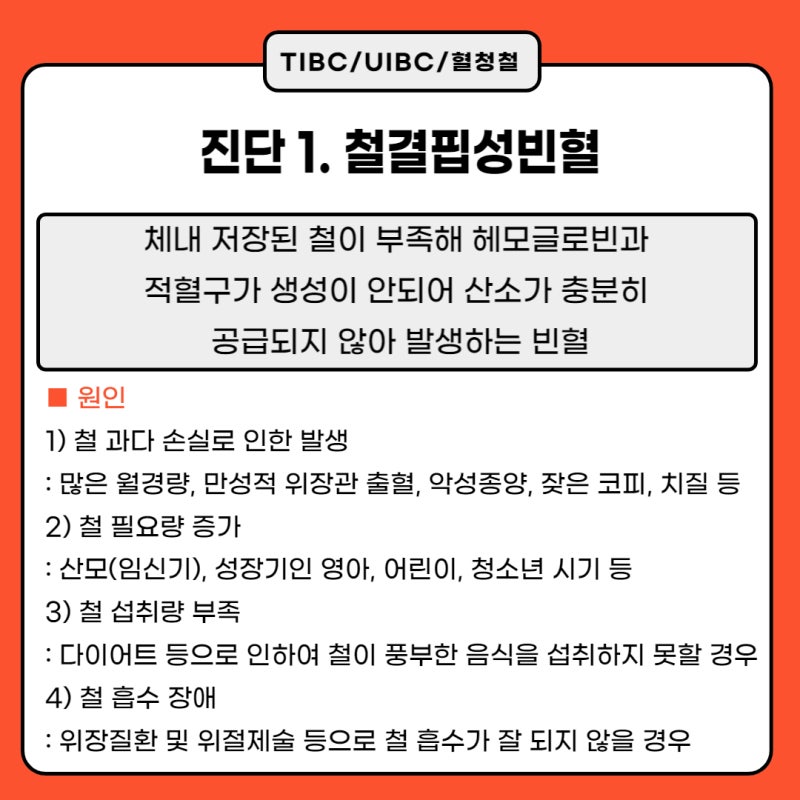 TIBC/UIBC/혈청철

진단 1. 철결핍성빈혈

체내 저장된 철이 부족해 헤모글로빈과 적혈구가 생성이 안되어 산소가 충분히 공급되지 않아 발생하는 빈혈

■ 원인

1) 철 과다 손실로 인한 발생
: 많은 월경량, 만성적 위장관 출혈, 악성종양, 잦은 코피, 치질 등

2) 철 필요량 증가
: 산모(임신기), 성장기인 영아, 어린이, 청소년 시기 등

3) 철 섭취량 부족
: 다이어트 등으로 인하여 철이 풍부한 음식을 섭취하지 못할 경우

4) 철 흡수 장애
: 위장질환 및 위절제술 등으로 철 흡수가 잘 되지 않을 경우